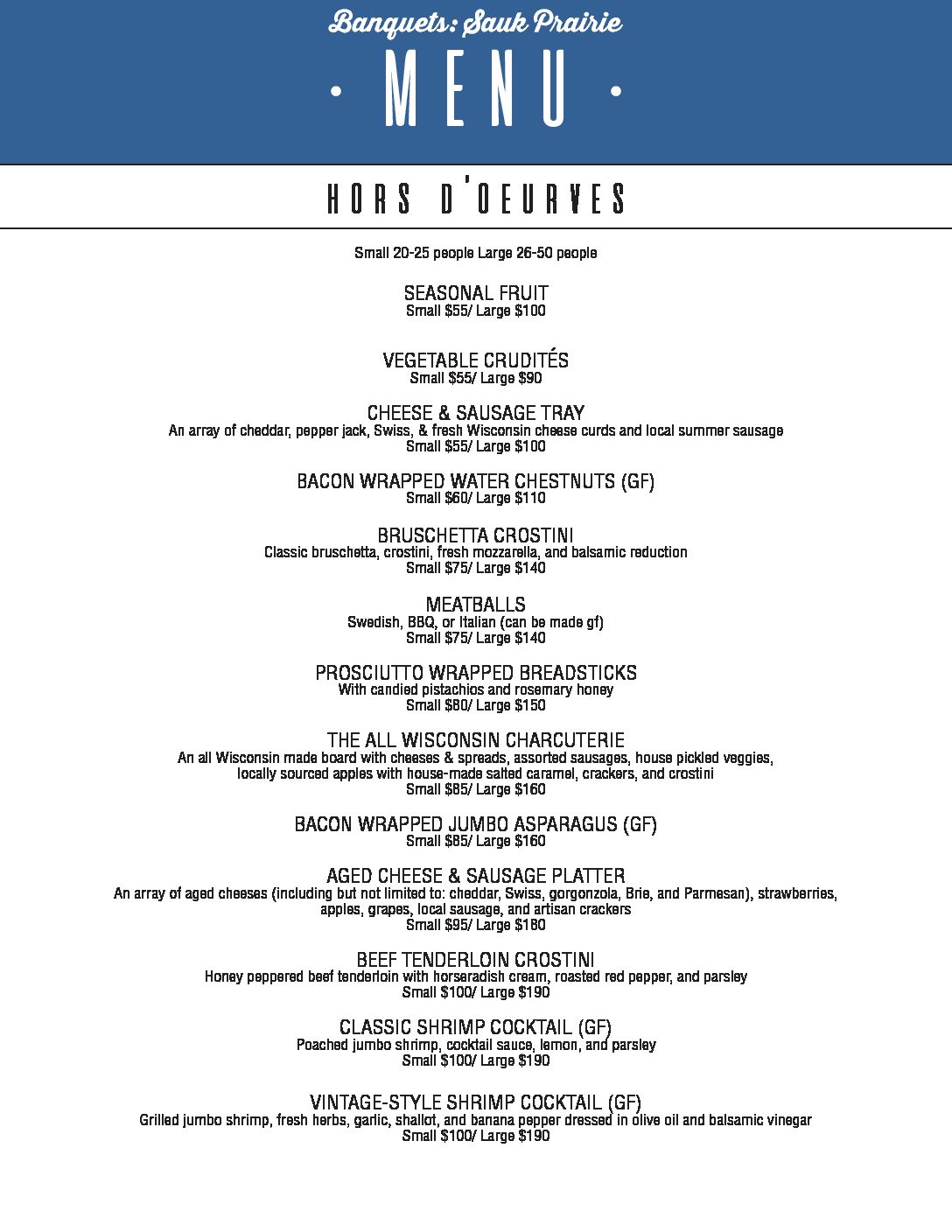 Banquets: Sauk Prairie

• MENU •

HORS D'OEURVES

Small 20-25 people Large 26-50 people

SEASONAL FRUIT
Small $55/ Large $100

VEGETABLE CRUDITÉS
Small $55/ Large $90

CHEESE & SAUSAGE TRAY
An array of cheddar, pepper jack, Swiss, & fresh Wisconsin cheese curds and local summer sausage
Small $55/ Large $100

BACON WRAPPED WATER CHESTNUTS (GF)
Small $60/ Large $110

BRUSCHETTA CROSTINI
Classic bruschetta, crostini, fresh mozzarella, and balsamic reduction
Small $75/ Large $140

MEATBALLS
Swedish, BBQ, or Italian (can be made gf)
Small $75/ Large $140

PROSCIUTTO WRAPPED BREADSTICKS
With candied pistachios and rosemary honey
Small $80/ Large $150

THE ALL WISCONSIN CHARCUTERIE
An all Wisconsin made board with cheeses & spreads, assorted sausages, house pickled veggies, locally sourced apples with house-made salted caramel, crackers, and crostini
Small $85/ Large $160

BACON WRAPPED JUMBO ASPARAGUS (GF)
Small $85/ Large $160

AGED CHEESE & SAUSAGE PLATTER
An array of aged cheeses (including but not limited to: cheddar, Swiss, gorgonzola, Brie, and Parmesan), strawberries, apples, grapes, local sausage, and artisan crackers
Small $95/ Large $180

BEEF TENDERLOIN CROSTINI
Honey peppered beef tenderloin with horseradish cream, roasted red pepper, and parsley
Small $100/ Large $190

CLASSIC SHRIMP COCKTAIL (GF)
Poached jumbo shrimp, cocktail sauce, lemon, and parsley
Small $100/ Large $190

VINTAGE-STYLE SHRIMP COCKTAIL (GF)
Grilled jumbo shrimp, fresh herbs, garlic, shallot, and banana pepper dressed in olive oil and balsamic vinegar
Small $100/ Large $190